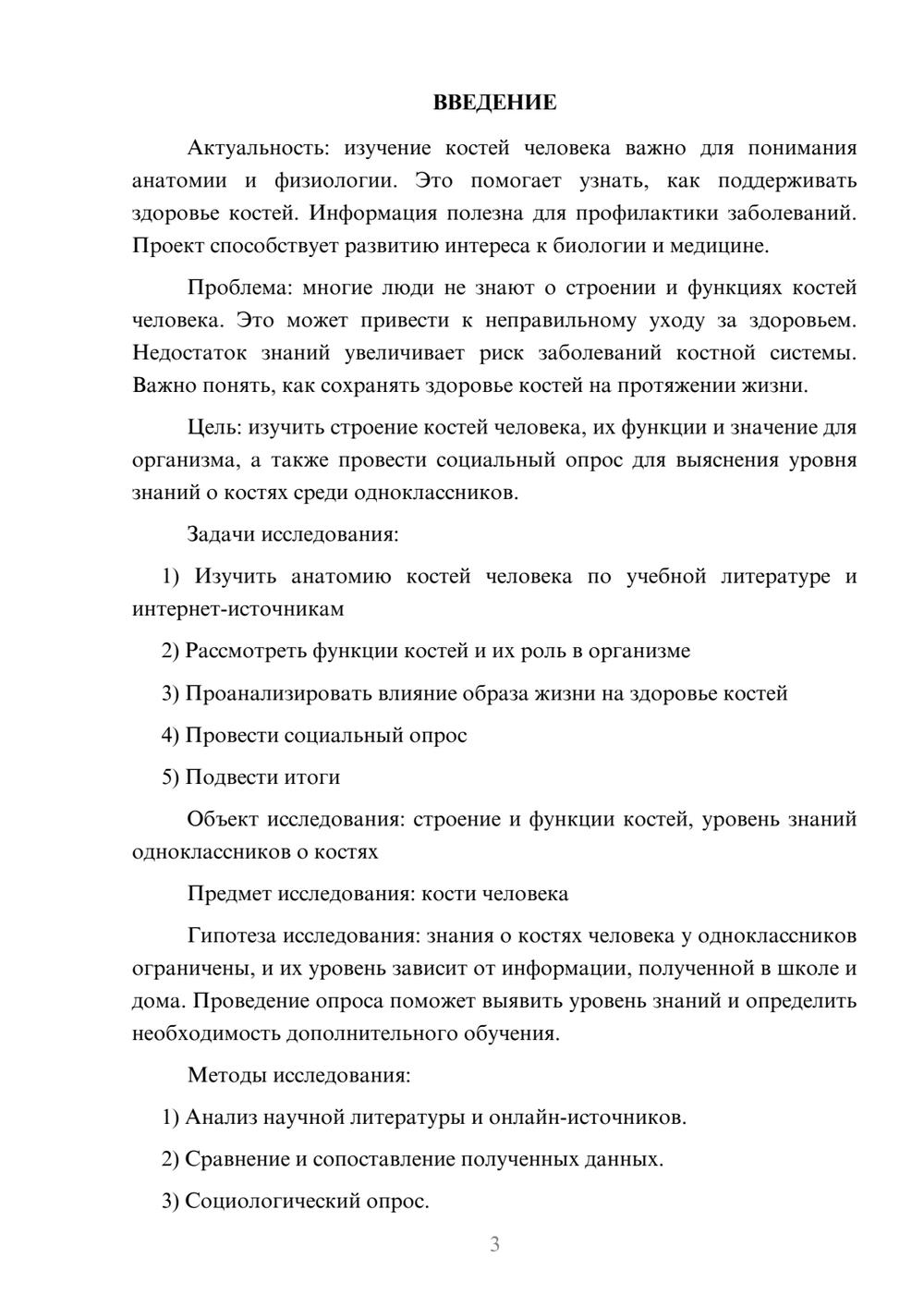 ВВЕДЕНИЕ

Актуальность: изучение костей человека важно для понимания анатомии и физиологии. Это помогает узнать, как поддерживать здоровье костей. Информация полезна для профилактики заболеваний. Проект способствует развитию интереса к биологии и медицине.

Проблема: многие люди не знают о строении и функциях костей человека. Это может привести к неправильному уходу за здоровьем. Недостаток знаний увеличивает риск заболеваний костной системы. Важно понять, как сохранять здоровье костей на протяжении жизни.

Цель: изучить строение костей человека, их функции и значение для организма, а также провести социальный опрос для выяснения уровня знаний о костях среди одноклассников.

Задачи исследования:

1) Изучить анатомию костей человека по учебной литературе и интернет-источникам

2) Рассмотреть функции костей и их роль в организме

3) Проанализировать влияние образа жизни на здоровье костей

4) Провести социальный опрос

5) Подвести итоги

Объект исследования: строение и функции костей, уровень знаний одноклассников о костях

Предмет исследования: кости человека

Гипотеза исследования: знания о костях человека у одноклассников ограничены, и их уровень зависит от информации, полученной в школе и дома. Проведение опроса поможет выявить уровень знаний и определить необходимость дополнительного обучения.

Методы исследования:

1) Анализ научной литературы и онлайн-источников.

2) Сравнение и сопоставление полученных данных.

3) Социологический опрос.

3